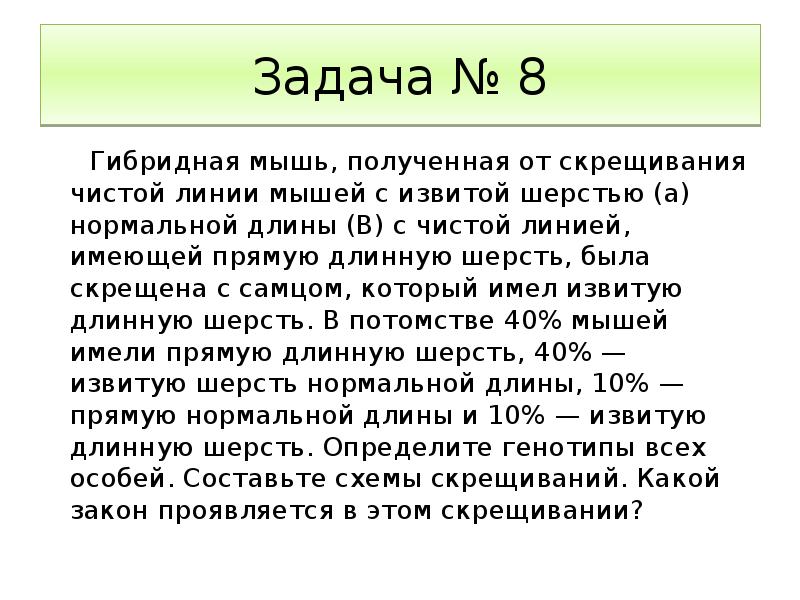 Задача № 8

Гибридная мышь, полученная от скрещивания чистой линии мышей с извитой шерстью (а) нормальной длины (В) с чистой линией, имеющей прямую длинную шерсть, была скрещена с самцом, который имел извитую длинную шерсть. В потомстве 40% мышей имели прямую длинную шерсть, 40% — извитую шерсть нормальной длины, 10% — прямую нормальной длины и 10% — извитую длинную шерсть. Определите генотипы всех особей. Составьте схемы скрещиваний. Какой закон проявляется в этом скрещивании?